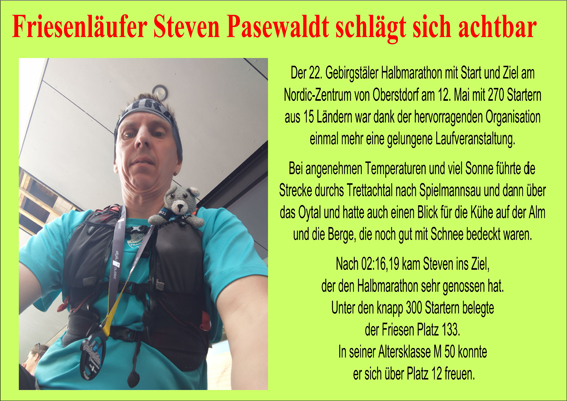 Friesenläufer Steven Pasewaldt schlägt sich achtbar

Der 22. Gebirgstäler Halbmarathon mit Start und Ziel am Nordic-Zentrum von Oberstdorf am 12. Mai mit 270 Startern aus 15 Ländern war dank der hervorragenden Organisation einmal mehr eine gelungene Laufveranstaltung.

Bei angenehmen Temperaturen und viel Sonne führte die Strecke durchs Trettachtal nach Spielmannsau und dann über das Oytal und hatte auch einen Blick für die Kühe auf der Alm und die Berge, die noch gut mit Schnee bedeckt waren.

Nach 02:16,19 kam Steven ins Ziel, der den Halbmarathon sehr genossen hat. Unter den knapp 300 Startern belegte der Friesen Platz 133. In seiner Altersklasse M 50 konnte er sich über Platz 12 freuen.